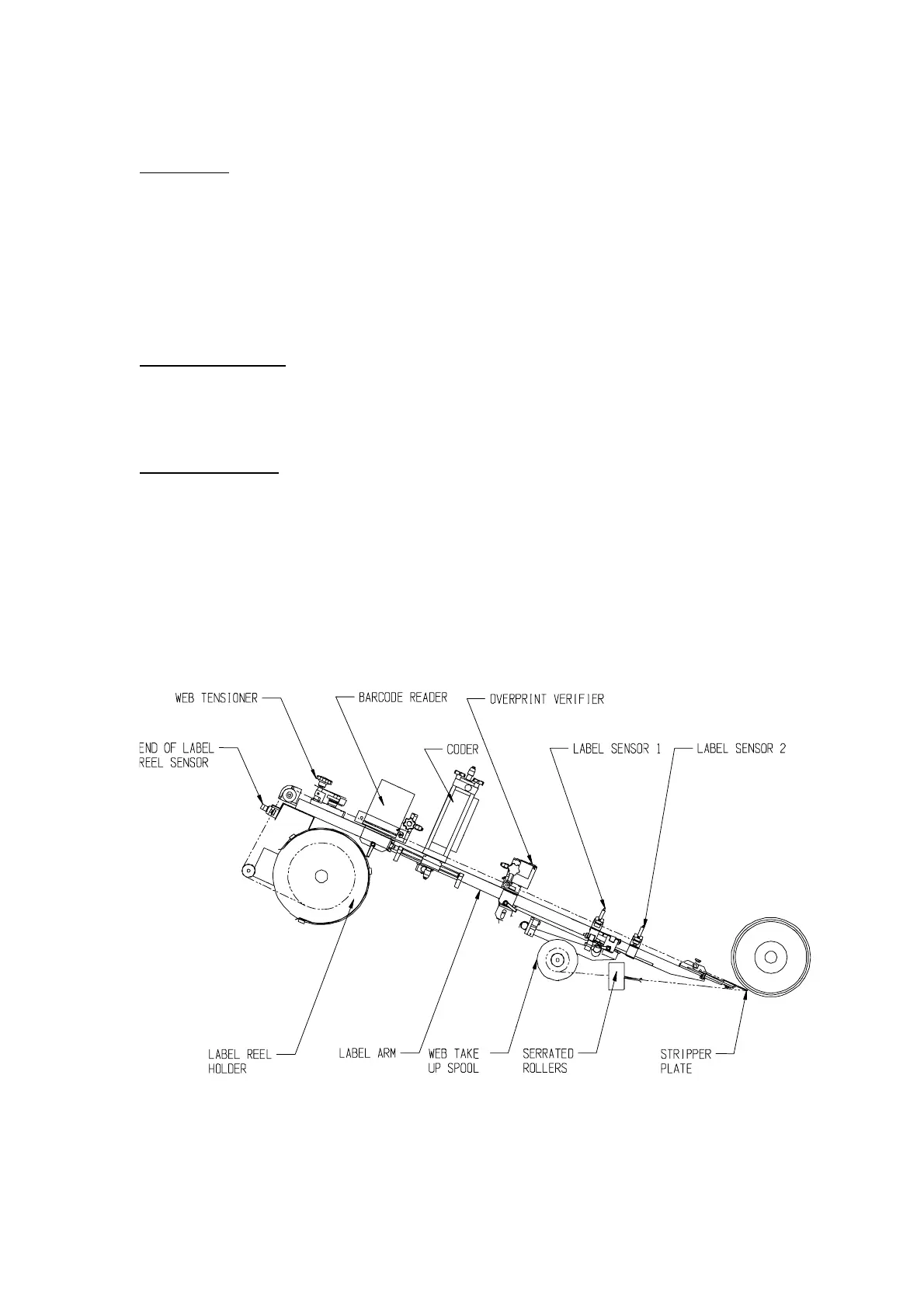 WEB TENSIONER

BARCODE READER

OVERPRINT VERIFIER

END OF LABEL REEL SENSOR

CODER

LABEL SENSOR 1

LABEL SENSOR 2

LABEL REEL HOLDER

LABEL ARM

WEB TAKE UP SPOOL

SERRATED ROLLERS

STRIPPER PLATE